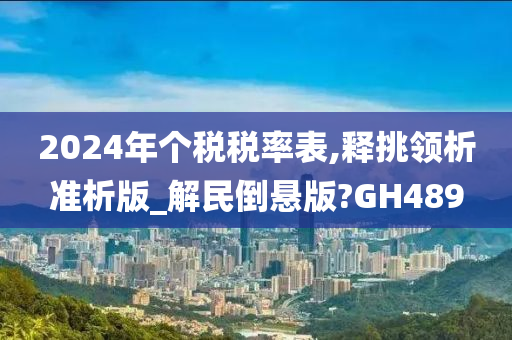 2024年个税税率表,释挑领析准析版_解民倒悬版?GH489